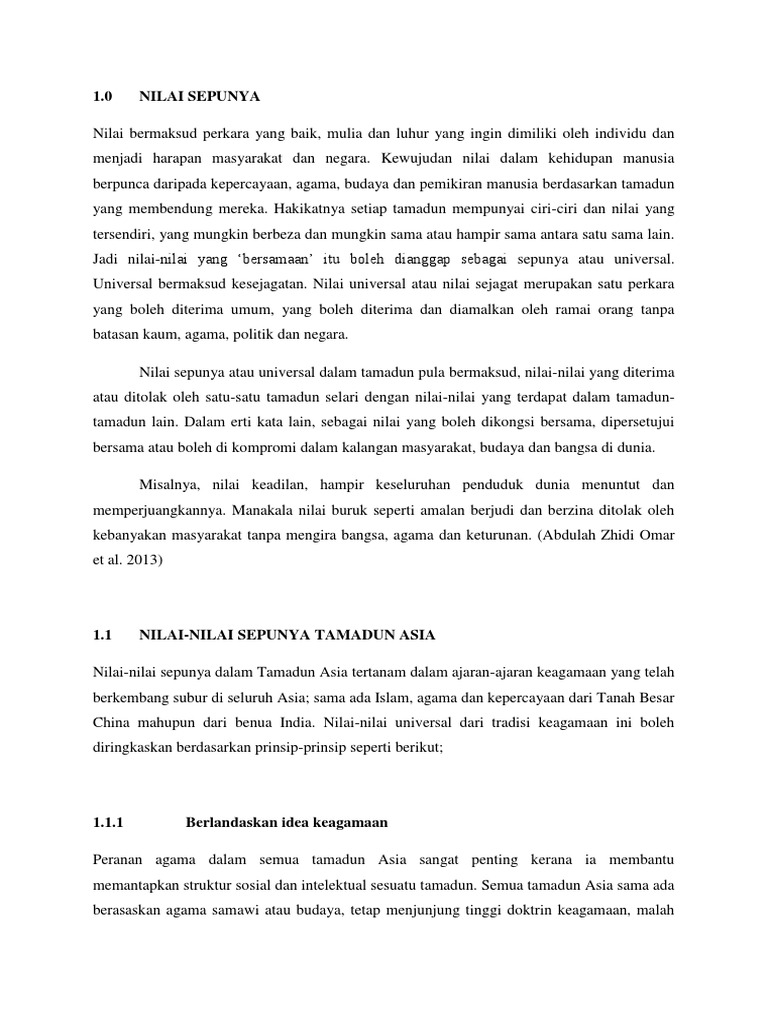 1.0 NILAI SEPUNYA

Nilai bermaksud perkara yang baik, mulia dan luhur yang ingin dimiliki oleh individu dan menjadi harapan masyarakat dan negara. Kewujudan nilai dalam kehidupan manusia berpunca daripada kepercayaan, agama, budaya dan pemikiran manusia berdasarkan tamadun yang membendung mereka. Hakikatnya setiap tamadun mempunyai ciri-ciri dan nilai yang tersendiri, yang mungkin berbeza dan mungkin sama atau hampir sama antara satu sama lain. Jadi nilai-nilai yang 'bersamaan' itu boleh dianggap sebagai sepunya atau universal. Universal bermaksud kesejagatan. Nilai universal atau nilai sejagat merupakan satu perkara yang boleh diterima umum, yang boleh diterima dan diamalkan oleh ramai orang tanpa batasan kaum, agama, politik dan negara.

Nilai sepunya atau universal dalam tamadun pula bermaksud, nilai-nilai yang diterima atau ditolak oleh satu-satu tamadun selari dengan nilai-nilai yang terdapat dalam tamadun-tamadun lain. Dalam erti kata lain, sebagai nilai yang boleh dikongsi bersama, dipersetujui bersama atau boleh di kompromi dalam kalangan masyarakat, budaya dan bangsa di dunia.

Misalnya, nilai keadilan, hampir keseluruhan penduduk dunia menuntut dan memperjuangkannya. Manakala nilai buruk seperti amalan berjudi dan berzina ditolak oleh kebanyakan masyarakat tanpa mengira bangsa, agama dan keturunan. (Abdulah Zhidi Omar et al. 2013)

1.1 NILAI-NILAI SEPUNYA TAMADUN ASIA

Nilai-nilai sepunya dalam Tamadun Asia tertanam dalam ajaran-ajaran keagamaan yang telah berkembang subur di seluruh Asia; sama ada Islam, agama dan kepercayaan dari Tanah Besar China mahupun dari benua India. Nilai-nilai universal dari tradisi keagamaan ini boleh diringkaskan berdasarkan prinsip-prinsip seperti berikut;

1.1.1 Berlandaskan idea keagamaan

Peranan agama dalam semua tamadun Asia sangat penting kerana ia membantu memantapkan struktur sosial dan intelektual sesuatu tamadun. Semua tamadun Asia sama ada berasaskan agama samawi atau budaya, tetap menjunjung tinggi doktrin keagamaan, malah